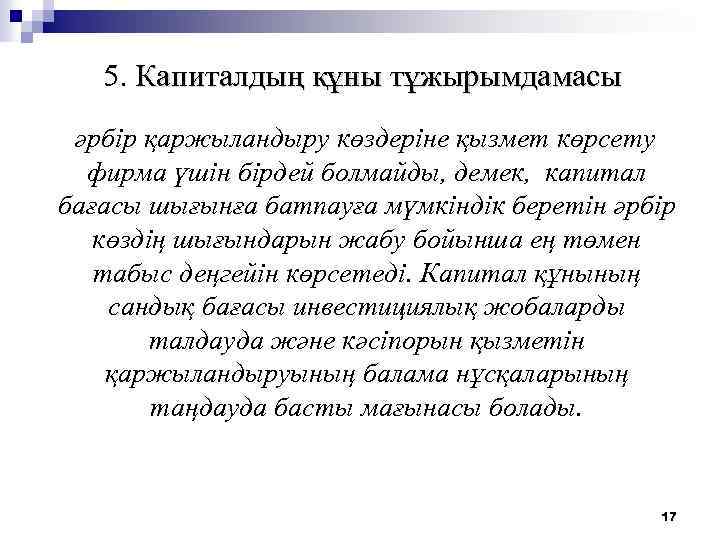 5. Капиталдың құны тұжырымдамасы

әрбір қаржыландыру көздеріне қызмет көрсету фирма үшін бірдей болмайды, демек, капитал бағасы шығынға батпауға мүмкіндік беретін әрбір көздің шығындарын жабу бойынша ең төмен табыс деңгейін көрсетеді. Капитал құнының сандық бағасы инвестициялық жобаларды талдауда және кәсіпорын қызметін қаржыландыруының балама нұсқаларының таңдауда басты мағынасы болады.

17